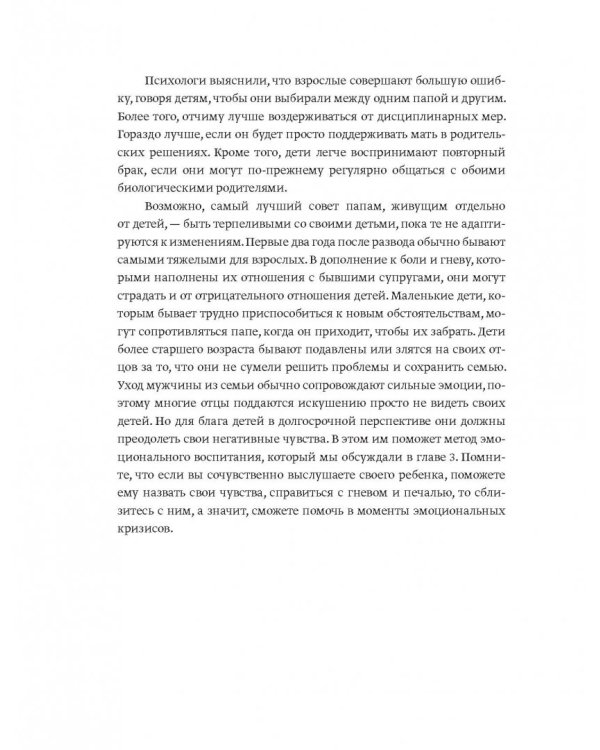 Психологи выяснили, что взрослые совершают большую ошибку, говоря детям, чтобы они выбирали между одним папой и другим. Более того, отчиму лучше воздерживаться от дисциплинарных мер. Гораздо лучше, если он будет просто поддерживать мать в родительских решениях. Кроме того, дети легче воспринимают повторный брак, если они могут по-прежнему регулярно общаться с обоими биологическими родителями.

Возможно, самый лучший совет папам, живущим отдельно от детей, — быть терпеливыми со своими детьми, пока те не адаптируются к изменениям. Первые два года после развода обычно бывают самыми тяжелыми для взрослых. В дополнение к боли и гневу, которыми наполнены их отношения с бывшими супругами, они могут страдать и от отрицательного отношения детей. Маленькие дети, которым бывает трудно приспособиться к новым обстоятельствам, могут сопротивляться папе, когда он приходит, чтобы их забрать. Дети более старшего возраста бывают подавлены или злятся на своих отцов за то, что они не сумели решить проблемы и сохранить семью. Уход мужчины из семьи обычно сопровождают сильные эмоции, поэтому многие отцы поддаются искушению просто не видеть своих детей. Но для блага детей в долгосрочной перспективе они должны преодолеть свои негативные чувства. В этом им поможет метод эмоционального воспитания, который мы обсуждали в главе 3. Помните, что если вы сочувственно выслушаете своего ребенка, поможете ему назвать свои чувства, справиться с гневом и печалью, то сблизитесь с ним, а значит, сможете помочь в моменты эмоциональных кризисов.